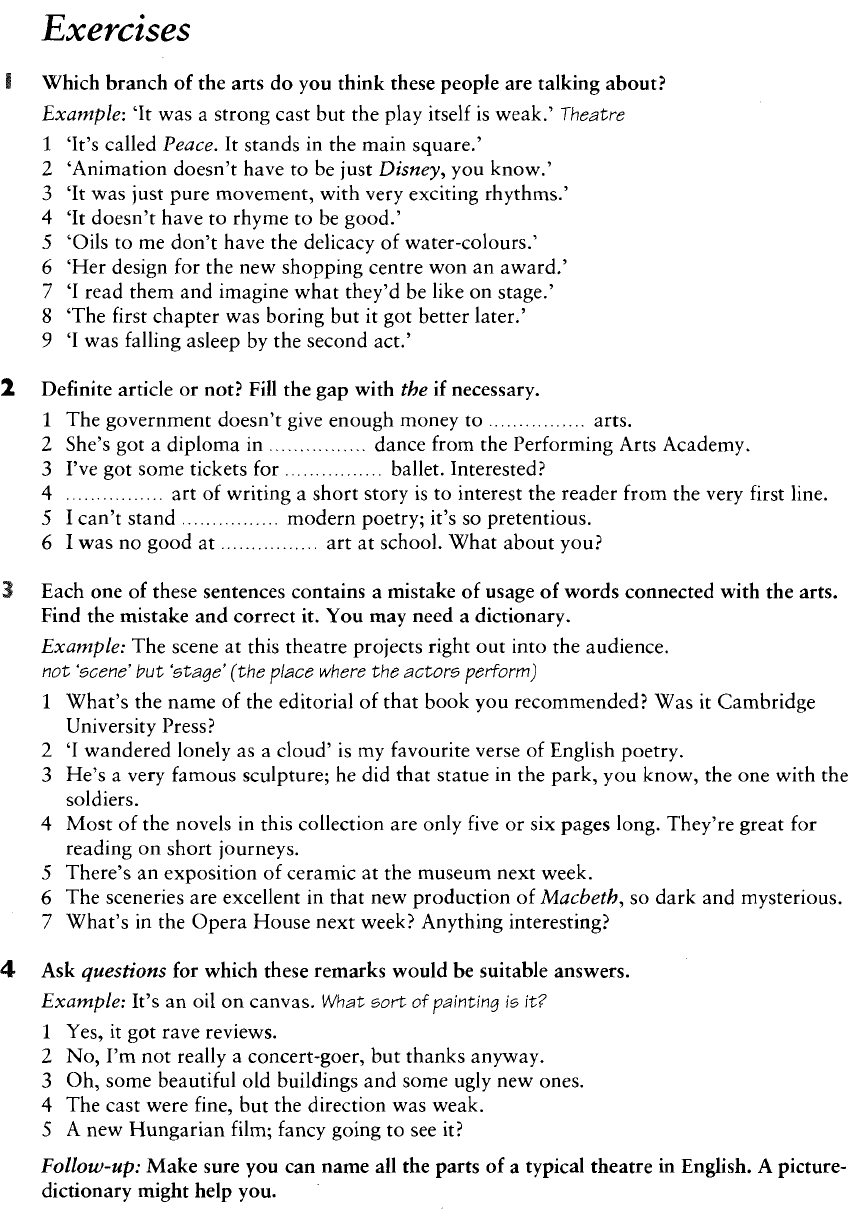 Exercises

1 Which branch of the arts do you think these people are talking about?

Example: 'It was a strong cast but the play itself is weak.' Theatre

1 'It's called Peace. It stands in the main square.'
2 'Animation doesn't have to be just Disney, you know.'
3 'It was just pure movement, with very exciting rhythms.'
4 'It doesn't have to rhyme to be good.'
5 'Oils to me don't have the delicacy of water-colours.'
6 'Her design for the new shopping centre won an award.'
7 'I read them and imagine what they'd be like on stage.'
8 'The first chapter was boring but it got better later.'
9 'I was falling asleep by the second act.'

2 Definite article or not? Fill the gap with the if necessary.

1 The government doesn't give enough money to ................ arts.
2 She's got a diploma in ................ dance from the Performing Arts Academy.
3 I've got some tickets for ................ ballet. Interested?
4 ................ art of writing a short story is to interest the reader from the very first line.
5 I can't stand ................ modern poetry; it's so pretentious.
6 I was no good at ................ art at school. What about you?

3 Each one of these sentences contains a mistake of usage of words connected with the arts. Find the mistake and correct it. You may need a dictionary.

Example: The scene at this theatre projects right out into the audience.
not 'scene' but 'stage' (the place where the actors perform)

1 What's the name of the editorial of that book you recommended? Was it Cambridge University Press?
2 'I wandered lonely as a cloud' is my favourite verse of English poetry.
3 He's a very famous sculpture; he did that statue in the park, you know, the one with the soldiers.
4 Most of the novels in this collection are only five or six pages long. They're great for reading on short journeys.
5 There's an exposition of ceramic at the museum next week.
6 The sceneries are excellent in that new production of Macbeth, so dark and mysterious.
7 What's in the Opera House next week? Anything interesting?

4 Ask questions for which these remarks would be suitable answers.

Example: It's an oil on canvas. What sort of painting is it?

1 Yes, it got rave reviews.
2 No, I'm not really a concert-goer, but thanks anyway.
3 Oh, some beautiful old buildings and some ugly new ones.
4 The cast were fine, but the direction was weak.
5 A new Hungarian film; fancy going to see it?

Follow-up: Make sure you can name all the parts of a typical theatre in English. A picture-dictionary might help you.